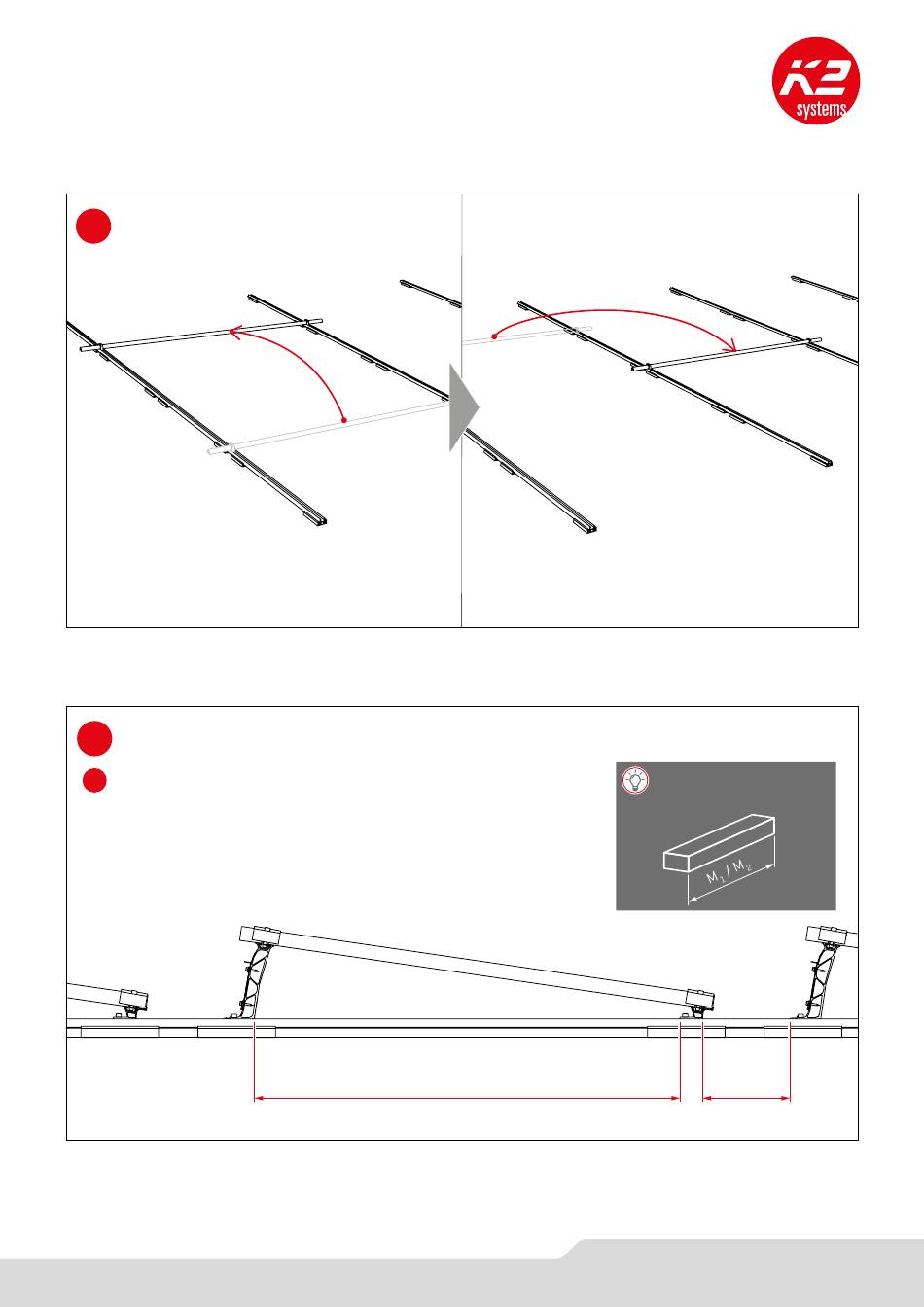 K2 systems

$M_1 / M_2$